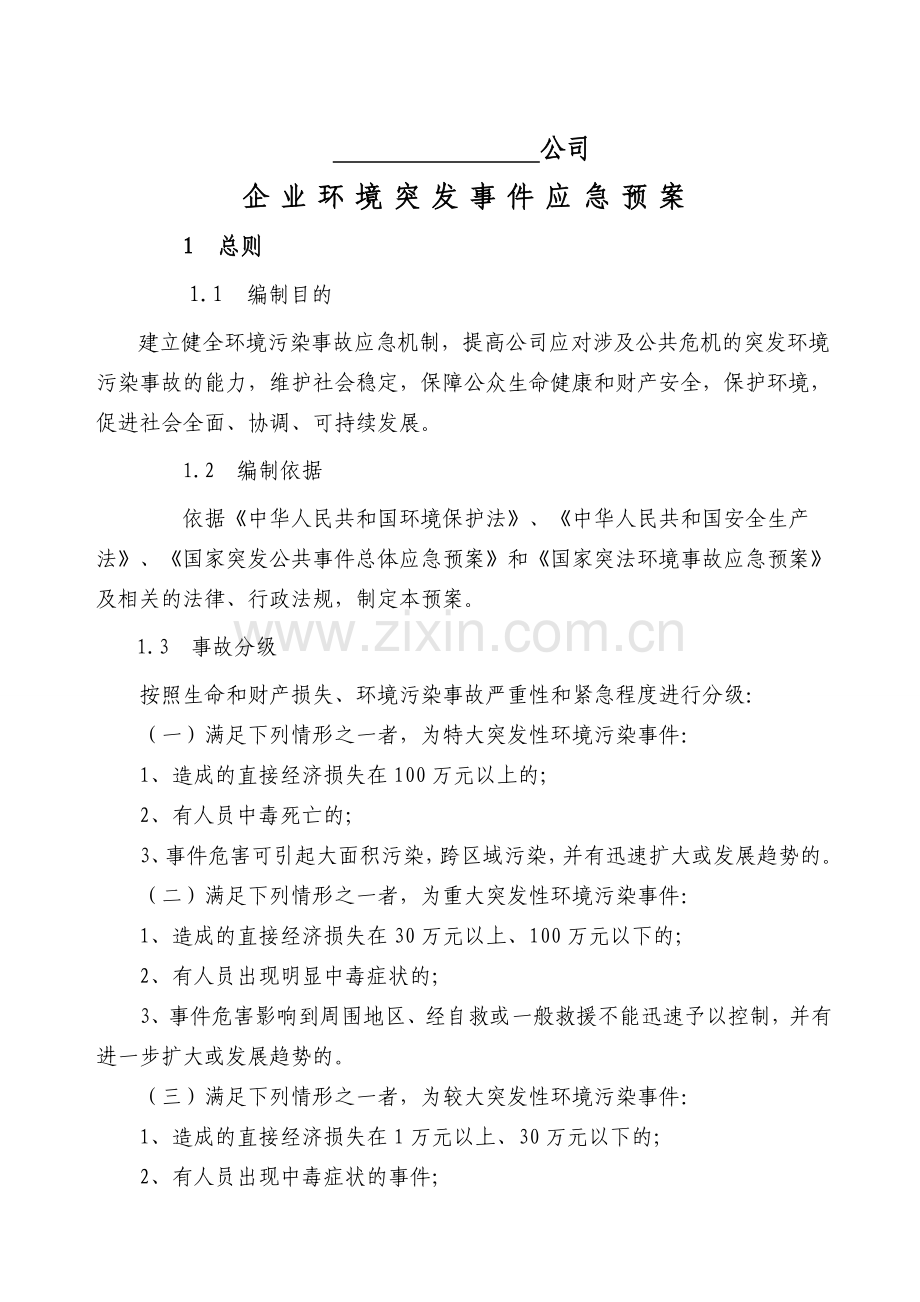 ____公司

企业环境突发事件应急预案

1 总则

1.1 编制目的

建立健全环境污染事故应急机制，提高公司应对涉及公共危机的突发环境污染事故的能力，维护社会稳定，保障公众生命健康和财产安全，保护环境，促进社会全面、协调、可持续发展。

1.2 编制依据

依据《中华人民共和国环境保护法》、《中华人民共和国安全生产法》、《国家突发公共事件总体应急预案》和《国家突法环境事故应急预案》及相关的法律、行政法规，制定本预案。

1.3 事故分级

按照生命和财产损失、环境污染事故严重性和紧急程度进行分级:

（一）满足下列情形之一者，为特大突发性环境污染事件:

1、造成的直接经济损失在100万元以上的;

2、有人员中毒死亡的;

3、事件危害可引起大面积污染，跨区域污染，并有迅速扩大或发展趋势的。

（二）满足下列情形之一者，为重大突发性环境污染事件:

1、造成的直接经济损失在30万元以上、100万元以下的;

2、有人员出现明显中毒症状的;

3、事件危害影响到周围地区、经自救或一般救援不能迅速予以控制，并有进一步扩大或发展趋势的。

（三）满足下列情形之一者，为较大突发性环境污染事件:

1、造成的直接经济损失在1万元以上、30万元以下的;

2、有人员出现中毒症状的事件;

www.zixin.com.cn